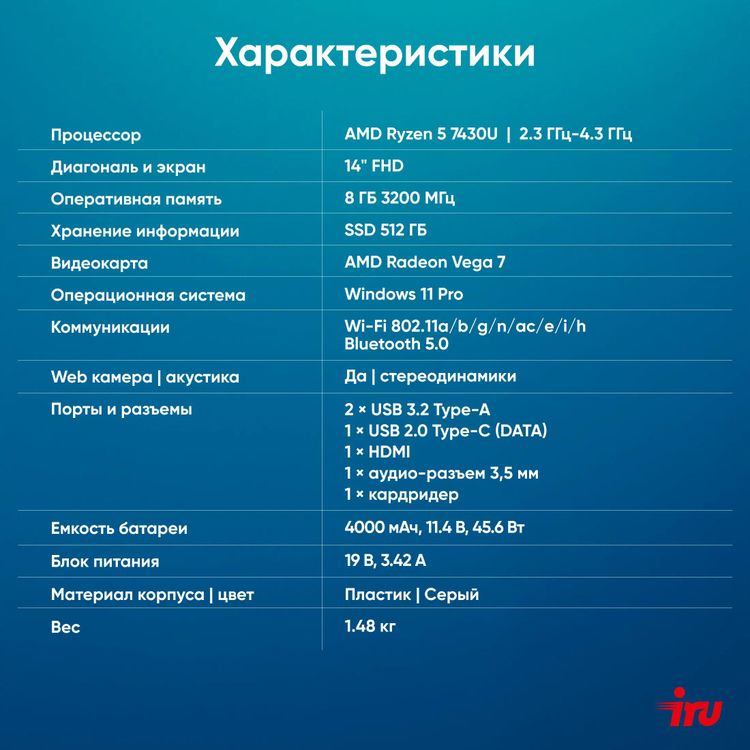 Характеристики

| | |
|---|---|
| Процессор | AMD Ryzen 5 7430U \| 2.3 ГГц-4.3 ГГц |
| Диагональ и экран | 14" FHD |
| Оперативная память | 8 ГБ 3200 МГц |
| Хранение информации | SSD 512 ГБ |
| Видеокарта | AMD Radeon Vega 7 |
| Операционная система | Windows 11 Pro |
| Коммуникации | Wi-Fi 802.11a/b/g/n/ac/e/i/h Bluetooth 5.0 |
| Web камера \| акустика | Да \| стереодинамики |
| Порты и разъемы | 2 × USB 3.2 Type-A 1 × USB 2.0 Type-C (DATA) 1 × HDMI 1 × аудио-разъем 3,5 мм 1 × кардридер |
| Емкость батареи | 4000 мАч, 11.4 В, 45.6 Вт |
| Блок питания | 19 В, 3.42 А |
| Материал корпуса \| цвет | Пластик \| Серый |
| Вес | 1.48 кг |

iru